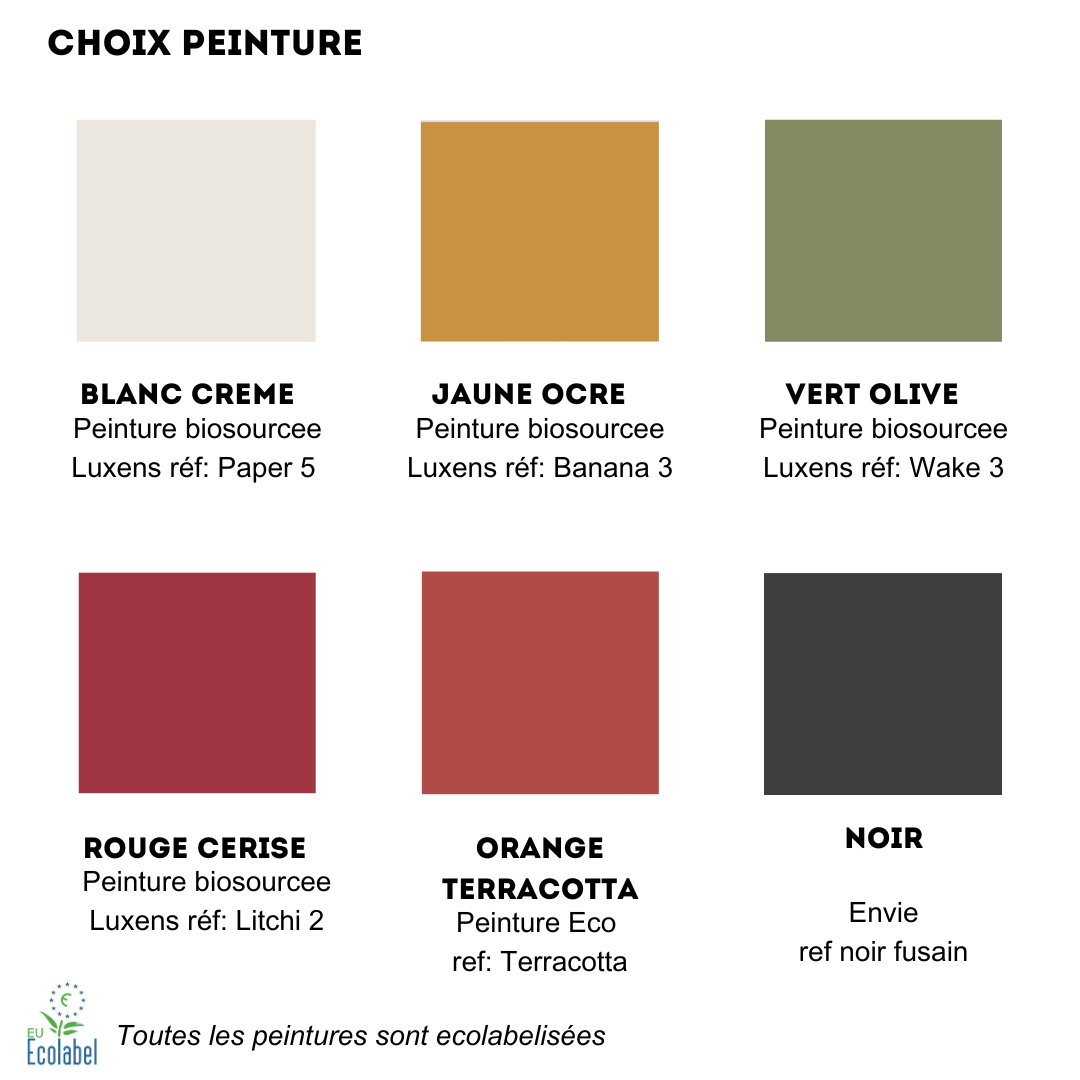 CHOIX PEINTURE

BLANC CREME
Peinture biosourcee
Luxens réf: Paper 5

JAUNE OCRE
Peinture biosourcee
Luxens réf: Banana 3

VERT OLIVE
Peinture biosourcee
Luxens réf: Wake 3

ROUGE CERISE
Peinture biosourcee
Luxens réf: Litchi 2

ORANGE
TERRACOTTA
Peinture Eco
ref: Terracotta

NOIR

Envie
ref noir fusain

EU
Ecolabel

Toutes les peintures sont ecolabelisées